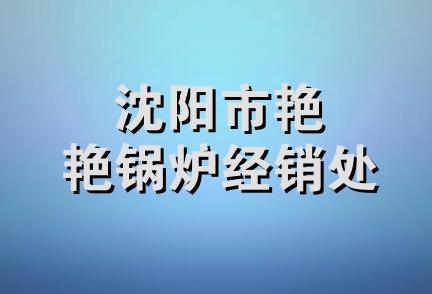 沈阳市艳
艳锅炉经销处